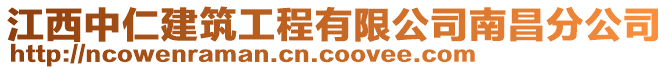 江西中仁建筑工程有限公司南昌分公司
http://ncowenraman.cn.coovee.com